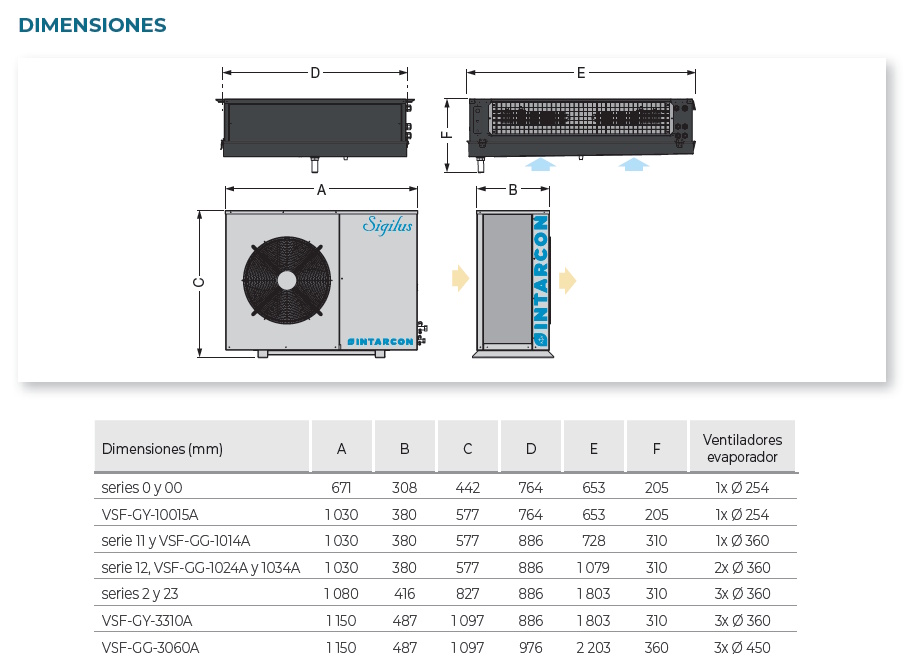 DIMENSIONES

D

E

F

A

B

C

Sigilus

INTARCON

INTARCON

| Dimensiones (mm) | A | B | C | D | E | F | Ventiladores evaporador |
|---|---|---|---|---|---|---|---|
| series 0 y 00 | 671 | 308 | 442 | 764 | 653 | 205 | 1x Ø 254 |
| VSF-GY-10015A | 1 030 | 380 | 577 | 764 | 653 | 205 | 1x Ø 254 |
| serie 11 y VSF-GG-1014A | 1 030 | 380 | 577 | 886 | 728 | 310 | 1x Ø 360 |
| serie 12, VSF-GG-1024A y 1034A | 1 030 | 380 | 577 | 886 | 1 079 | 310 | 2x Ø 360 |
| series 2 y 23 | 1 080 | 416 | 827 | 886 | 1 803 | 310 | 3x Ø 360 |
| VSF-GY-3310A | 1 150 | 487 | 1 097 | 886 | 1 803 | 310 | 3x Ø 360 |
| VSF-GG-3060A | 1 150 | 487 | 1 097 | 976 | 2 203 | 360 | 3x Ø 450 |